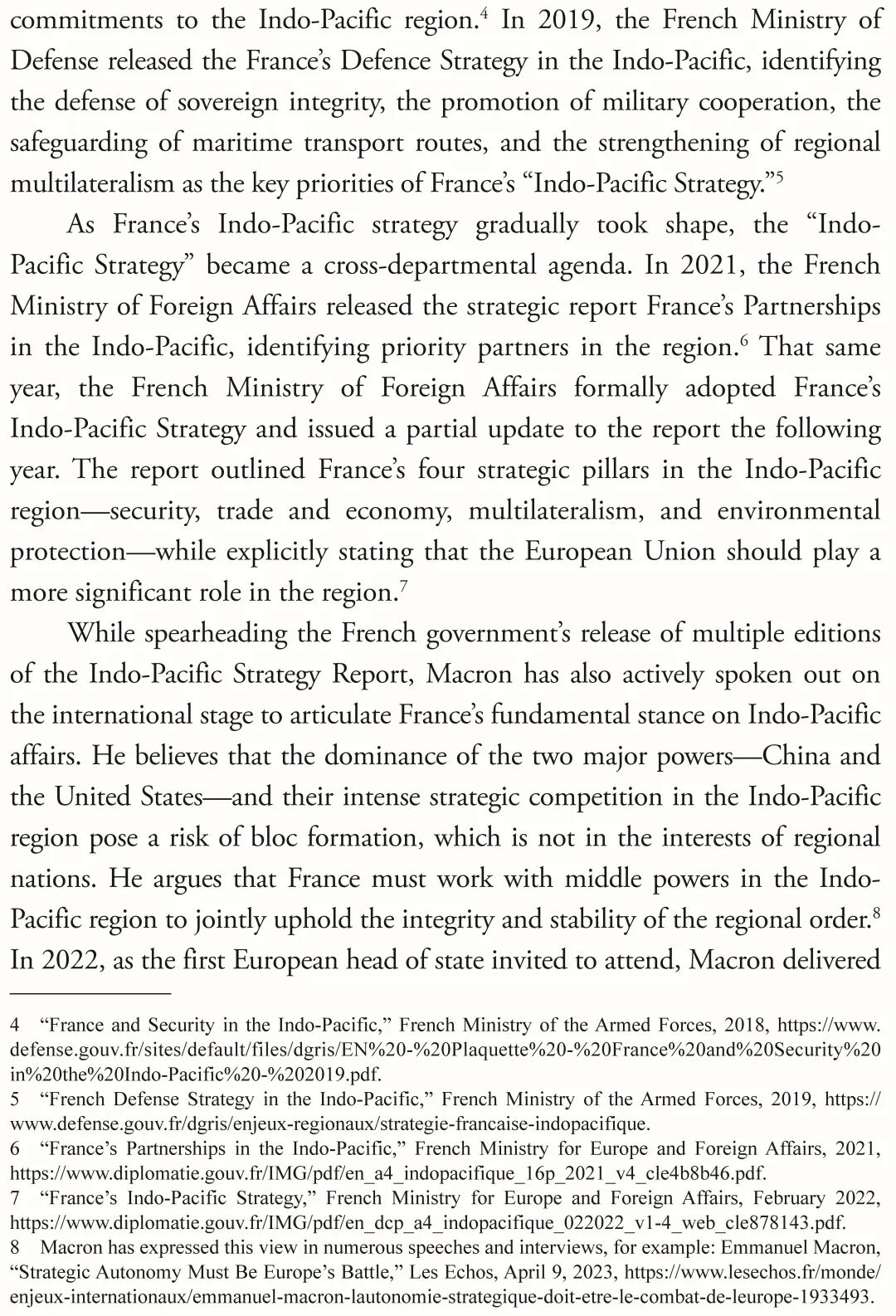 commitments to the Indo-Pacific region.$^{4}$ In 2019, the French Ministry of Defense released the France's Defence Strategy in the Indo-Pacific, identifying the defense of sovereign integrity, the promotion of military cooperation, the safeguarding of maritime transport routes, and the strengthening of regional multilateralism as the key priorities of France's "Indo-Pacific Strategy."$^{5}$

As France's Indo-Pacific strategy gradually took shape, the "Indo-Pacific Strategy" became a cross-departmental agenda. In 2021, the French Ministry of Foreign Affairs released the strategic report France's Partnerships in the Indo-Pacific, identifying priority partners in the region.$^{6}$ That same year, the French Ministry of Foreign Affairs formally adopted France's Indo-Pacific Strategy and issued a partial update to the report the following year. The report outlined France's four strategic pillars in the Indo-Pacific region—security, trade and economy, multilateralism, and environmental protection—while explicitly stating that the European Union should play a more significant role in the region.$^{7}$

While spearheading the French government's release of multiple editions of the Indo-Pacific Strategy Report, Macron has also actively spoken out on the international stage to articulate France's fundamental stance on Indo-Pacific affairs. He believes that the dominance of the two major powers—China and the United States—and their intense strategic competition in the Indo-Pacific region pose a risk of bloc formation, which is not in the interests of regional nations. He argues that France must work with middle powers in the Indo-Pacific region to jointly uphold the integrity and stability of the regional order.$^{8}$ In 2022, as the first European head of state invited to attend, Macron delivered

4 "France and Security in the Indo-Pacific," French Ministry of the Armed Forces, 2018, https://www.defense.gouv.fr/sites/default/files/dgris/EN%20-%20Plaquette%20-%20France%20and%20Security%20in%20the%20Indo-Pacific%20-%202019.pdf.
5 "French Defense Strategy in the Indo-Pacific," French Ministry of the Armed Forces, 2019, https://www.defense.gouv.fr/dgris/enjeux-regionaux/strategie-francaise-indopacifique.
6 "France's Partnerships in the Indo-Pacific," French Ministry for Europe and Foreign Affairs, 2021, https://www.diplomatie.gouv.fr/IMG/pdf/en_a4_indopacifique_16p_2021_v4_cle4b8b46.pdf.
7 "France's Indo-Pacific Strategy," French Ministry for Europe and Foreign Affairs, February 2022, https://www.diplomatie.gouv.fr/IMG/pdf/en_dcp_a4_indopacifique_022022_v1-4_web_cle878143.pdf.
8 Macron has expressed this view in numerous speeches and interviews, for example: Emmanuel Macron, "Strategic Autonomy Must Be Europe's Battle," Les Echos, April 9, 2023, https://www.lesechos.fr/monde/enjeux-internationaux/emmanuel-macron-lautonomie-strategique-doit-etre-le-combat-de-leurope-1933493.